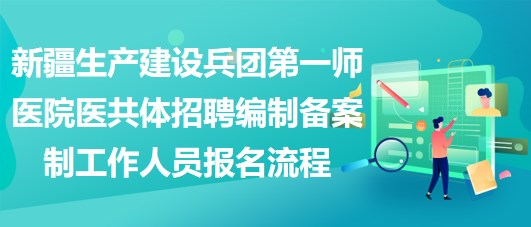 新疆生产建设兵团第一师医院医共体招聘编制备案制工作人员报名流程